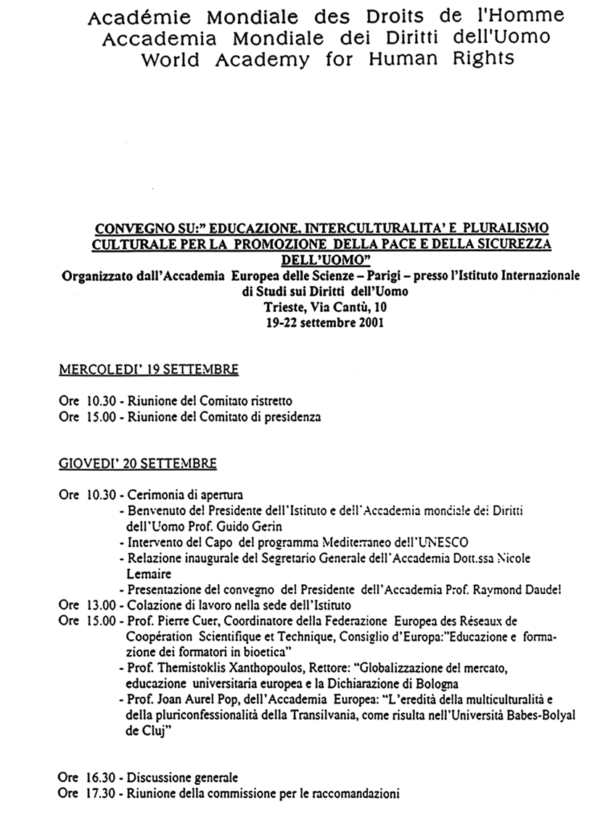 Académie Mondiale des Droits de l'Homme
Accademia Mondiale dei Diritti dell'Uomo
World Academy for Human Rights

CONVEGNO SU:" EDUCAZIONE, INTERCULTURALITA' E PLURALISMO CULTURALE PER LA PROMOZIONE DELLA PACE E DELLA SICUREZZA DELL'UOMO"
Organizzato dall'Accademia Europea delle Scienze – Parigi – presso l'Istituto Internazionale di Studi sui Diritti dell'Uomo
Trieste, Via Cantù, 10
19-22 settembre 2001

MERCOLEDI' 19 SETTEMBRE

Ore 10.30 - Riunione del Comitato ristretto
Ore 15.00 - Riunione del Comitato di presidenza

GIOVEDI' 20 SETTEMBRE

Ore 10.30 - Cerimonia di apertura
- Benvenuto del Presidente dell'Istituto e dell'Accademia mondiale dei Diritti dell'Uomo Prof. Guido Gerin
- Intervento del Capo del programma Mediterraneo dell'UNESCO
- Relazione inaugurale del Segretario Generale dell'Accademia Dott.ssa Nicole Lemaire
- Presentazione del convegno del Presidente dell'Accademia Prof. Raymond Daudel
Ore 13.00 - Colazione di lavoro nella sede dell'Istituto
Ore 15.00 - Prof. Pierre Cuer, Coordinatore della Federazione Europea des Réseaux de Coopération Scientifique et Technique, Consiglio d'Europa:"Educazione e formazione dei formatori in bioetica"
- Prof. Themistoklis Xanthopoulos, Rettore: "Globalizzazione del mercato, educazione universitaria europea e la Dichiarazione di Bologna
- Prof. Joan Aurel Pop, dell'Accademia Europea: "L'eredità della multiculturalità e della pluriconfessionalità della Transilvania, come risulta nell'Università Babes-Bolyal de Cluj"

Ore 16.30 - Discussione generale
Ore 17.30 - Riunione della commissione per le raccomandazioni